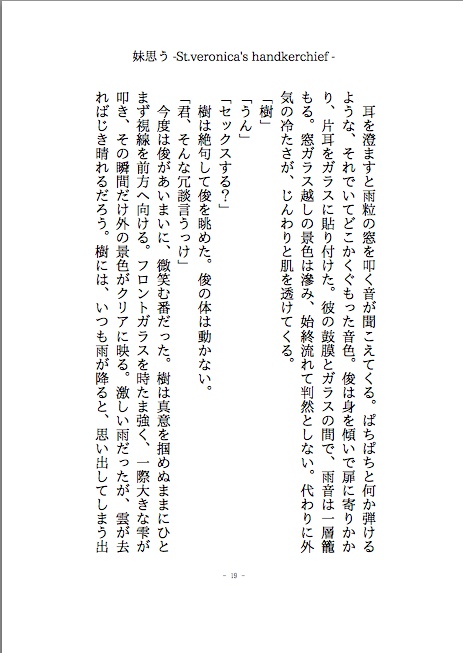 妹思う -St.veronica's handkerchief -

耳を澄ますと雨粒の窓を叩く音が聞こえてくる。ぱちぱちと何か弾けるような、それでいてどこかくぐもった音色。俊は身を傾いで扉に寄りかかり、片耳をガラスに貼り付けた。彼の鼓膜とガラスの間で、雨音は一層籠もる。窓ガラス越しの景色は滲み、始終流れて判然としない。代わりに外気の冷たさが、じんわりと肌を透けてくる。

「樹」

「うん」

「セックスする？」

樹は絶句して俊を眺めた。俊の体は動かない。

「君、そんな冗談言うっけ」

今度は俊があいまいに、微笑む番だった。樹は真意を掴めぬままにひとまず視線を前方へ向ける。フロントガラスを時たま強く、一際大きな雫が叩き、その瞬間だけ外の景色がクリアに映る。激しい雨だったが、雲が去ればじき晴れるだろう。樹には、いつも雨が降ると、思い出してしまう出

- 19 -